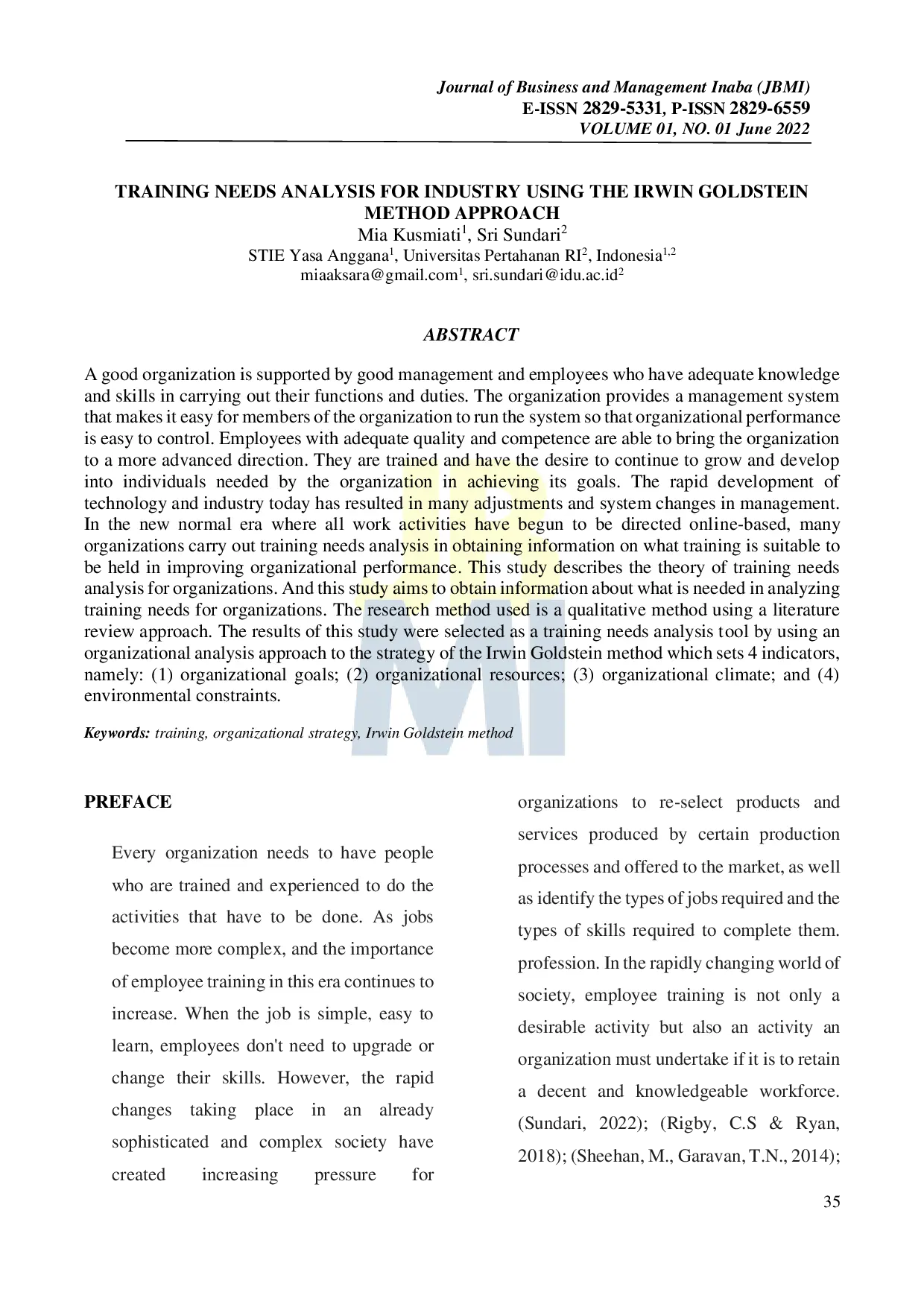 Journal of Business and Management Inaba (JBMI)
E-ISSN 2829-5331, P-ISSN 2829-6559
VOLUME 01, NO. 01 June 2022

TRAINING NEEDS ANALYSIS FOR INDUSTRY USING THE IRWIN GOLDSTEIN METHOD APPROACH
Mia Kusmiati$^1$, Sri Sundari$^2$
STIE Yasa Anggana$^1$, Universitas Pertahanan RI$^2$, Indonesia$^{1,2}$
miaaksara@gmail.com$^1$, sri.sundari@idu.ac.id$^2$

ABSTRACT

A good organization is supported by good management and employees who have adequate knowledge and skills in carrying out their functions and duties. The organization provides a management system that makes it easy for members of the organization to run the system so that organizational performance is easy to control. Employees with adequate quality and competence are able to bring the organization to a more advanced direction. They are trained and have the desire to continue to grow and develop into individuals needed by the organization in achieving its goals. The rapid development of technology and industry today has resulted in many adjustments and system changes in management. In the new normal era where all work activities have begun to be directed online-based, many organizations carry out training needs analysis in obtaining information on what training is suitable to be held in improving organizational performance. This study describes the theory of training needs analysis for organizations. And this study aims to obtain information about what is needed in analyzing training needs for organizations. The research method used is a qualitative method using a literature review approach. The results of this study were selected as a training needs analysis tool by using an organizational analysis approach to the strategy of the Irwin Goldstein method which sets 4 indicators, namely: (1) organizational goals; (2) organizational resources; (3) organizational climate; and (4) environmental constraints.

Keywords: training, organizational strategy, Irwin Goldstein method

PREFACE

Every organization needs to have people who are trained and experienced to do the activities that have to be done. As jobs become more complex, and the importance of employee training in this era continues to increase. When the job is simple, easy to learn, employees don't need to upgrade or change their skills. However, the rapid changes taking place in an already sophisticated and complex society have created increasing pressure for organizations to re-select products and services produced by certain production processes and offered to the market, as well as identify the types of jobs required and the types of skills required to complete them. profession. In the rapidly changing world of society, employee training is not only a desirable activity but also an activity an organization must undertake if it is to retain a decent and knowledgeable workforce. (Sundari, 2022); (Rigby, C.S & Ryan, 2018); (Sheehan, M., Garavan, T.N., 2014);

35